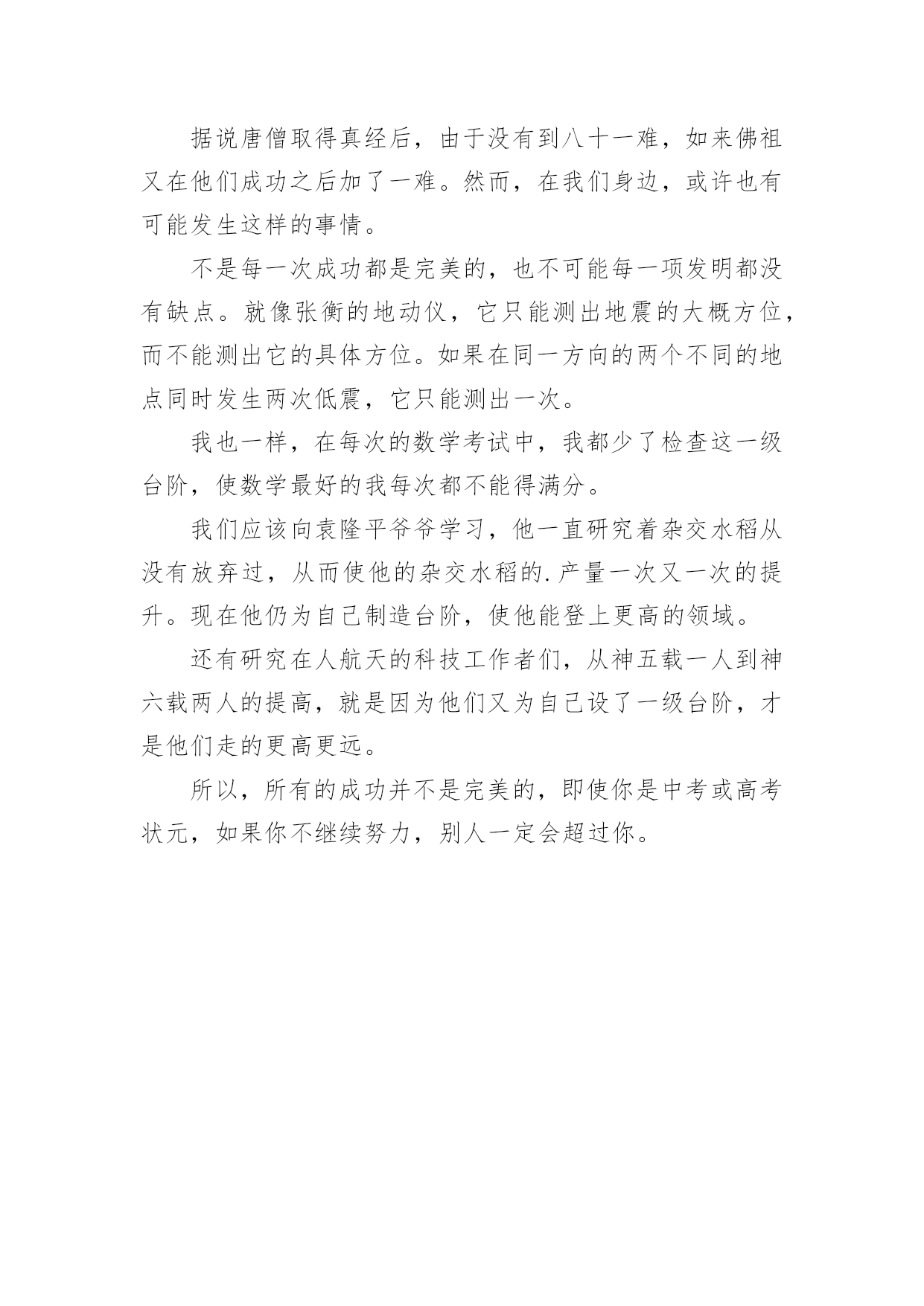 据说唐僧取得真经后，由于没有到八十一难，如来佛祖又在他们成功之后加了一难。然而，在我们身边，或许也有可能发生这样的事情。

不是每一次成功都是完美的，也不可能每一项发明都没有缺点。就像张衡的地动仪，它只能测出地震的大概方位，而不能测出它的具体方位。如果在同一方向的两个不同的地点同时发生两次低震，它只能测出一次。

我也一样，在每次的数学考试中，我都少了检查这一级台阶，使数学最好的我每次都不能得满分。

我们应该向袁隆平爷爷学习，他一直研究着杂交水稻从没有放弃过，从而使他的杂交水稻的.产量一次又一次的提升。现在他仍为自己制造台阶，使他能登上更高的领域。

还有研究在人航天的科技工作者们，从神五载一人到神六载两人的提高，就是因为他们又为自己设了一级台阶，才是他们走的更高更远。

所以，所有的成功并不是完美的，即使你是中考或高考状元，如果你不继续努力，别人一定会超过你。